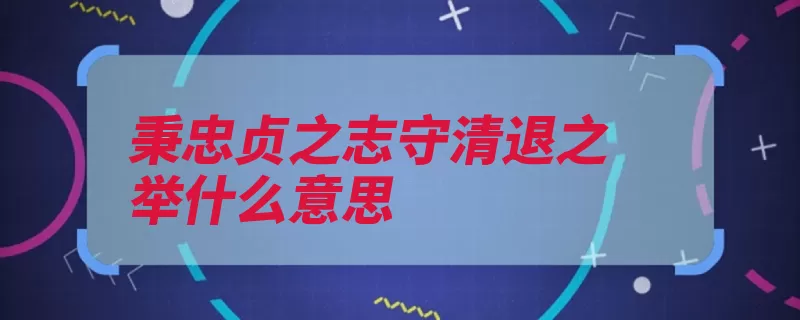 秉忠贞之志守清退之举什么意思